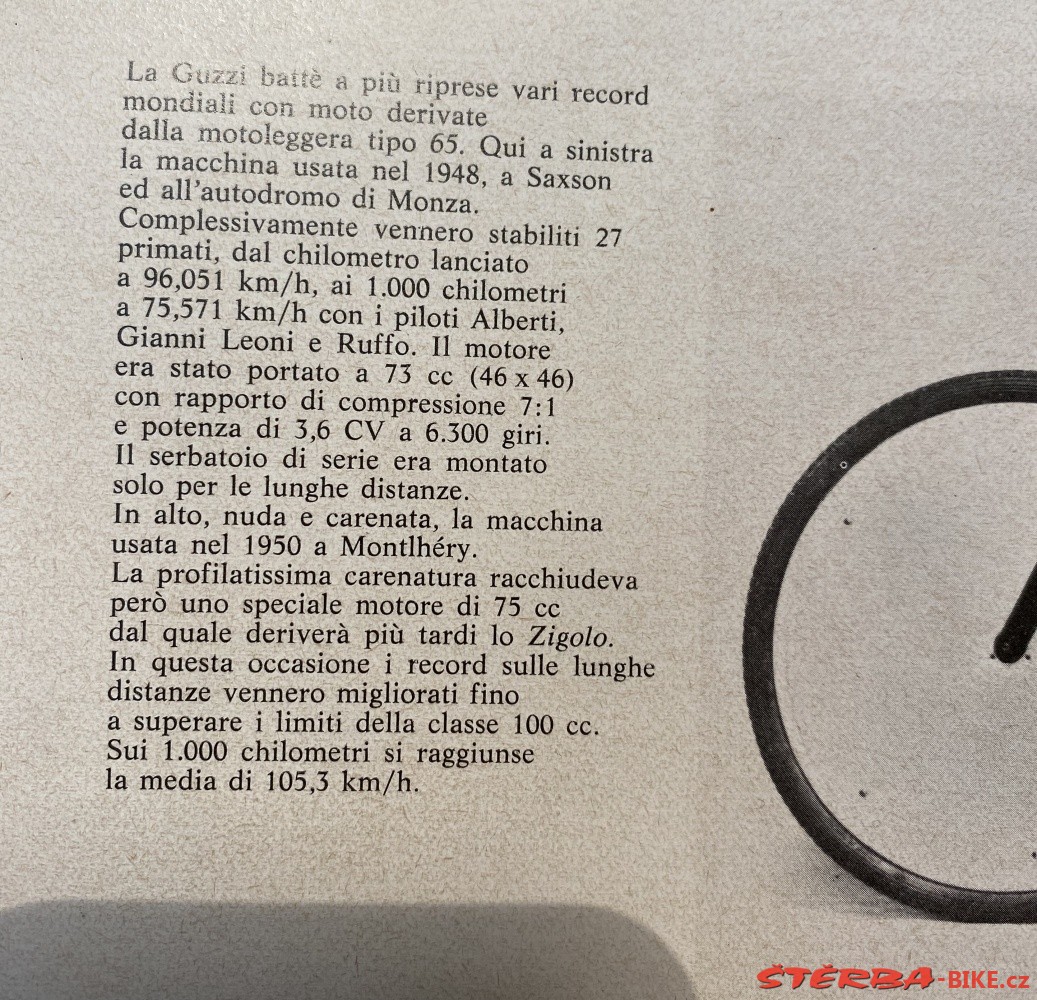 La Guzzi battè a più riprese vari record mondiali con moto derivate dalla motoleggera tipo 65. Qui a sinistra la macchina usata nel 1948, a Saxson ed all'autodromo di Monza.
Complessivamente vennero stabiliti 27 primati, dal chilometro lanciato a 96,051 km/h, ai 1.000 chilometri a 75,571 km/h con i piloti Alberti, Gianni Leoni e Ruffo. Il motore era stato portato a 73 cc (46 x 46) con rapporto di compressione 7:1 e potenza di 3,6 CV a 6.300 giri.
Il serbatoio di serie era montato solo per le lunghe distanze.
In alto, nuda e carenata, la macchina usata nel 1950 a Montlhéry.
La profilatissima carenatura racchiudeva però uno speciale motore di 75 cc dal quale deriverà più tardi lo Zigolo.
In questa occasione i record sulle lunghe distanze vennero migliorati fino a superare i limiti della classe 100 cc.
Sui 1.000 chilometri si raggiunse la media di 105,3 km/h.

ŠTĚRBA-BIKE.cz